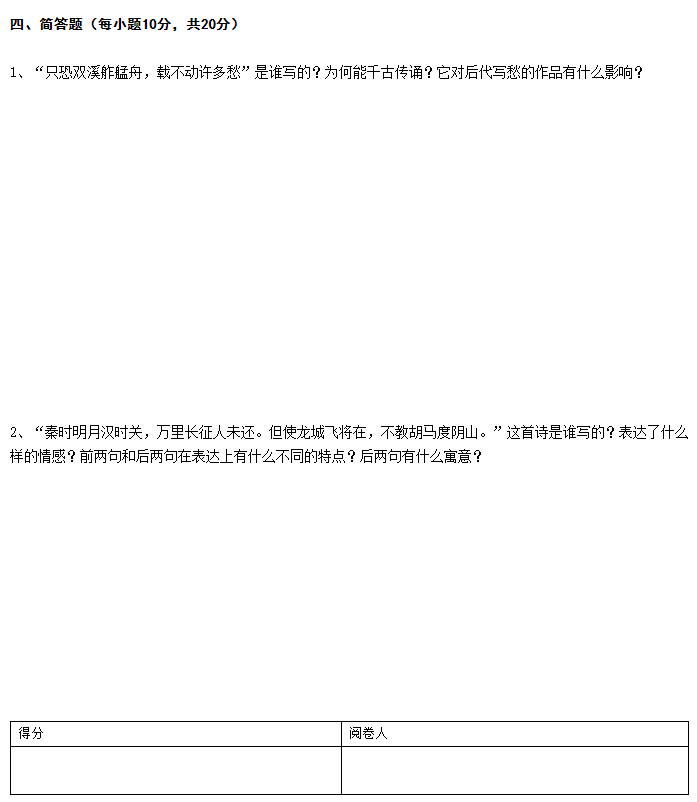 四、简答题（每小题10分，共20分）

1、“只恐双溪舴艋舟，载不动许多愁”是谁写的？为何能千古传诵？它对后代写愁的作品有什么影响？

2、“秦时明月汉时关，万里长征人未还。但使龙城飞将在，不教胡马度阴山。”这首诗是谁写的？表达了什么样的情感？前两句和后两句在表达上有什么不同的特点？后两句有什么寓意？

| 得分 | 阅卷人 |
|---|---|
| | |